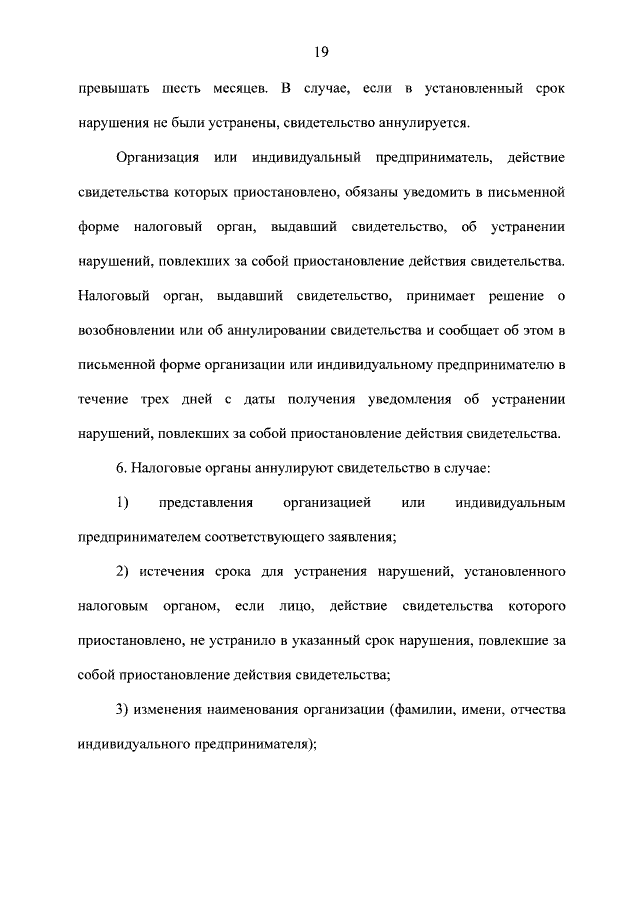 19

превышать шесть месяцев. В случае, если в установленный срок нарушения не были устранены, свидетельство аннулируется.

Организация или индивидуальный предприниматель, действие свидетельства которых приостановлено, обязаны уведомить в письменной форме налоговый орган, выдавший свидетельство, об устранении нарушений, повлекших за собой приостановление действия свидетельства. Налоговый орган, выдавший свидетельство, принимает решение о возобновлении или об аннулировании свидетельства и сообщает об этом в письменной форме организации или индивидуальному предпринимателю в течение трех дней с даты получения уведомления об устранении нарушений, повлекших за собой приостановление действия свидетельства.

6. Налоговые органы аннулируют свидетельство в случае:

1) представления организацией или индивидуальным предпринимателем соответствующего заявления;

2) истечения срока для устранения нарушений, установленного налоговым органом, если лицо, действие свидетельства которого приостановлено, не устранило в указанный срок нарушения, повлекшие за собой приостановление действия свидетельства;

3) изменения наименования организации (фамилии, имени, отчества индивидуального предпринимателя);